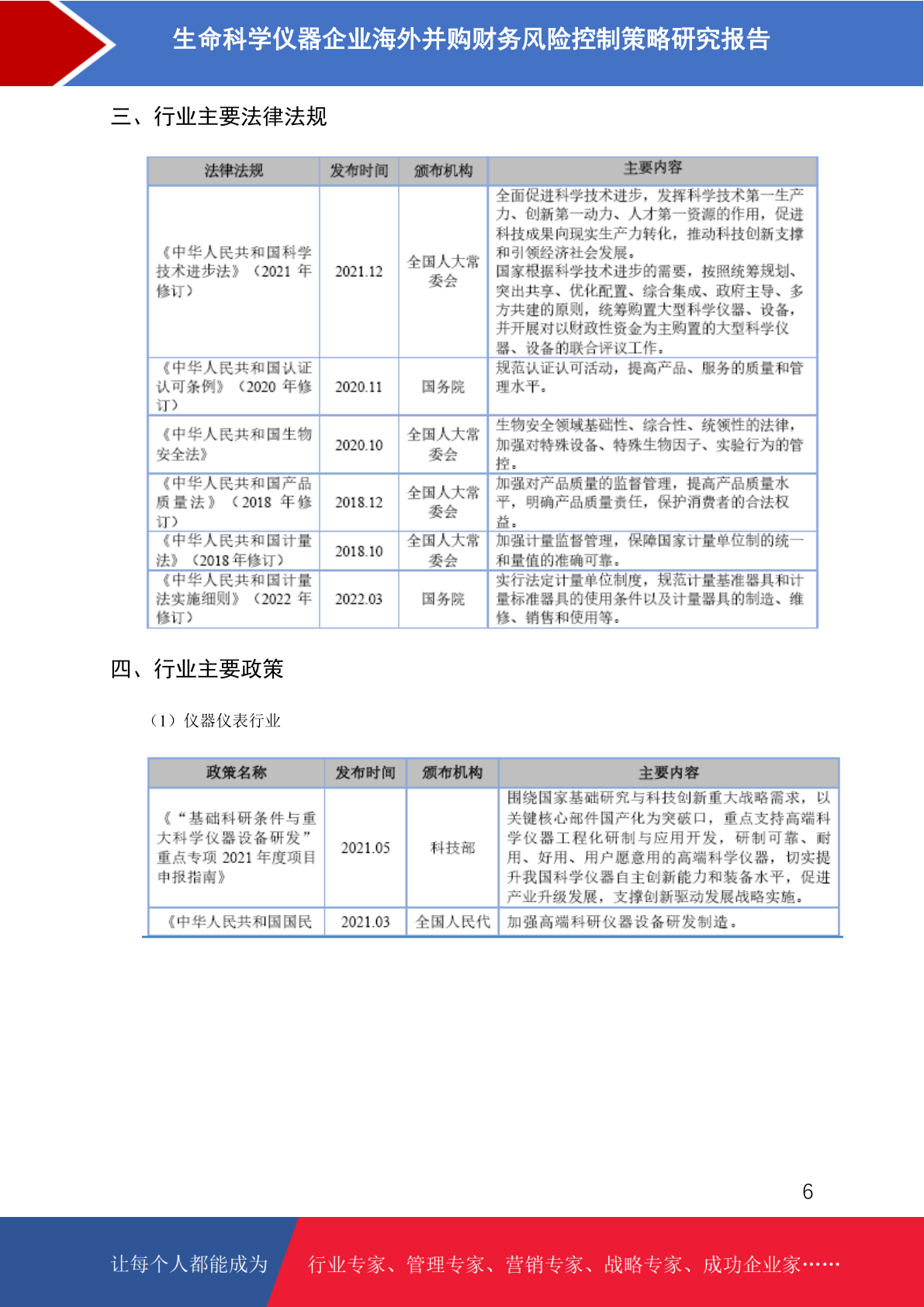 生命科学仪器企业海外并购财务风险控制策略研究报告

三、行业主要法律法规

| 法律法规 | 发布时间 | 颁布机构 | 主要内容 |
|---|---|---|---|
| 《中华人民共和国科学技术进步法》（2021 年修订） | 2021.12 | 全国人大常委会 | 全面促进科学技术进步，发挥科学技术第一生产力、创新第一动力、人才第一资源的作用，促进科技成果向现实生产力转化，推动科技创新支撑和引领经济社会发展。国家根据科学技术进步的需要，按照统筹规划、突出共享、优化配置、综合集成、政府主导、多方共建的原则，统筹购置大型科学仪器、设备，并开展对以财政性资金为主购置的大型科学仪器、设备的联合评议工作。 |
| 《中华人民共和国认证认可条例》（2020 年修订） | 2020.11 | 国务院 | 规范认证认可活动，提高产品、服务的质量和管理水平。 |
| 《中华人民共和国生物安全法》 | 2020.10 | 全国人大常委会 | 生物安全领域基础性、综合性、统领性的法律，加强对特殊设备、特殊生物因子、实验行为的管控。 |
| 《中华人民共和国产品质量法》（2018 年修订） | 2018.12 | 全国人大常委会 | 加强对产品质量的监督管理，提高产品质量水平，明确产品质量责任，保护消费者的合法权益。 |
| 《中华人民共和国计量法》（2018年修订） | 2018.10 | 全国人大常委会 | 加强计量监督管理，保障国家计量单位制的统一和量值的准确可靠。 |
| 《中华人民共和国计量法实施细则》（2022 年修订） | 2022.03 | 国务院 | 实行法定计量单位制度，规范计量基准器具和计量标准器具的使用条件以及计量器具的制造、维修、销售和使用等。 |

四、行业主要政策

（1）仪器仪表行业

| 政策名称 | 发布时间 | 颁布机构 | 主要内容 |
|---|---|---|---|
| 《“基础科研条件与重大科学仪器设备研发”重点专项 2021 年度项目申报指南》 | 2021.05 | 科技部 | 围绕国家基础研究与科技创新重大战略需求，以关键核心部件国产化为突破口，重点支持高端科学仪器工程化研制与应用开发，研制可靠、耐用、好用、用户愿意用的高端科学仪器，切实提升我国科学仪器自主创新能力和装备水平，促进产业升级发展，支撑创新驱动发展战略实施。 |
| 《中华人民共和国国民 | 2021.03 | 全国人民代 | 加强高端科研仪器设备研发制造。 |

6

让每个人都能成为 行业专家、管理专家、营销专家、战略专家、成功企业家……